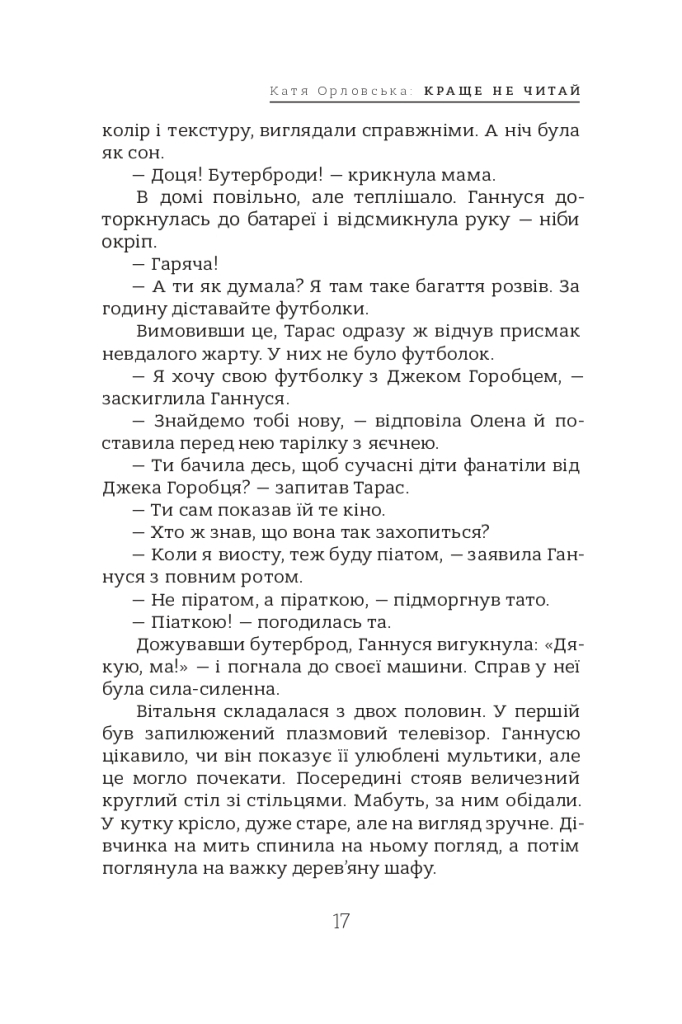 Катя Орловська: КРАЩЕ НЕ ЧИТАЙ

колір і текстуру, виглядали справжніми. А ніч була як сон.

— Доця! Бутерброди! — крикнула мама.

В домі повільно, але теплішало. Ганнуся доторкнулась до батареї і відсмикнула руку — ніби окріп.

— Гаряча!

— А ти як думала? Я там таке багаття розвів. За годину діставайте футболки.

Вимовивши це, Тарас одразу ж відчув присмак невдалого жарту. У них не було футболок.

— Я хочу свою футболку з Джеком Горобцем, — заскиглила Ганнуся.

— Знайдемо тобі нову, — відповіла Олена й поставила перед нею тарілку з яєчнею.

— Ти бачила десь, щоб сучасні діти фанатіли від Джека Горобця? — запитав Тарас.

— Ти сам показав їй те кіно.

— Хто ж знав, що вона так захопиться?

— Коли я виосту, теж буду піатом, — заявила Ганнуся з повним ротом.

— Не піратом, а піраткою, — підморгнув тато.

— Піаткою! — погодилась та.

Дожувавши бутерброд, Ганнуся вигукнула: «Дякую, ма!» — і погнала до своєї машини. Справ у неї була сила-силенна.

Вітальня складалася з двох половин. У першій був запилюжений плазмовий телевізор. Ганнусю цікавило, чи він показує її улюблені мультики, але це могло почекати. Посередині стояв величезний круглий стіл зі стільцями. Мабуть, за ним обідали. У кутку крісло, дуже старе, але на вигляд зручне. Дівчинка на мить спинила на ньому погляд, а потім поглянула на важку дерев'яну шафу.

17